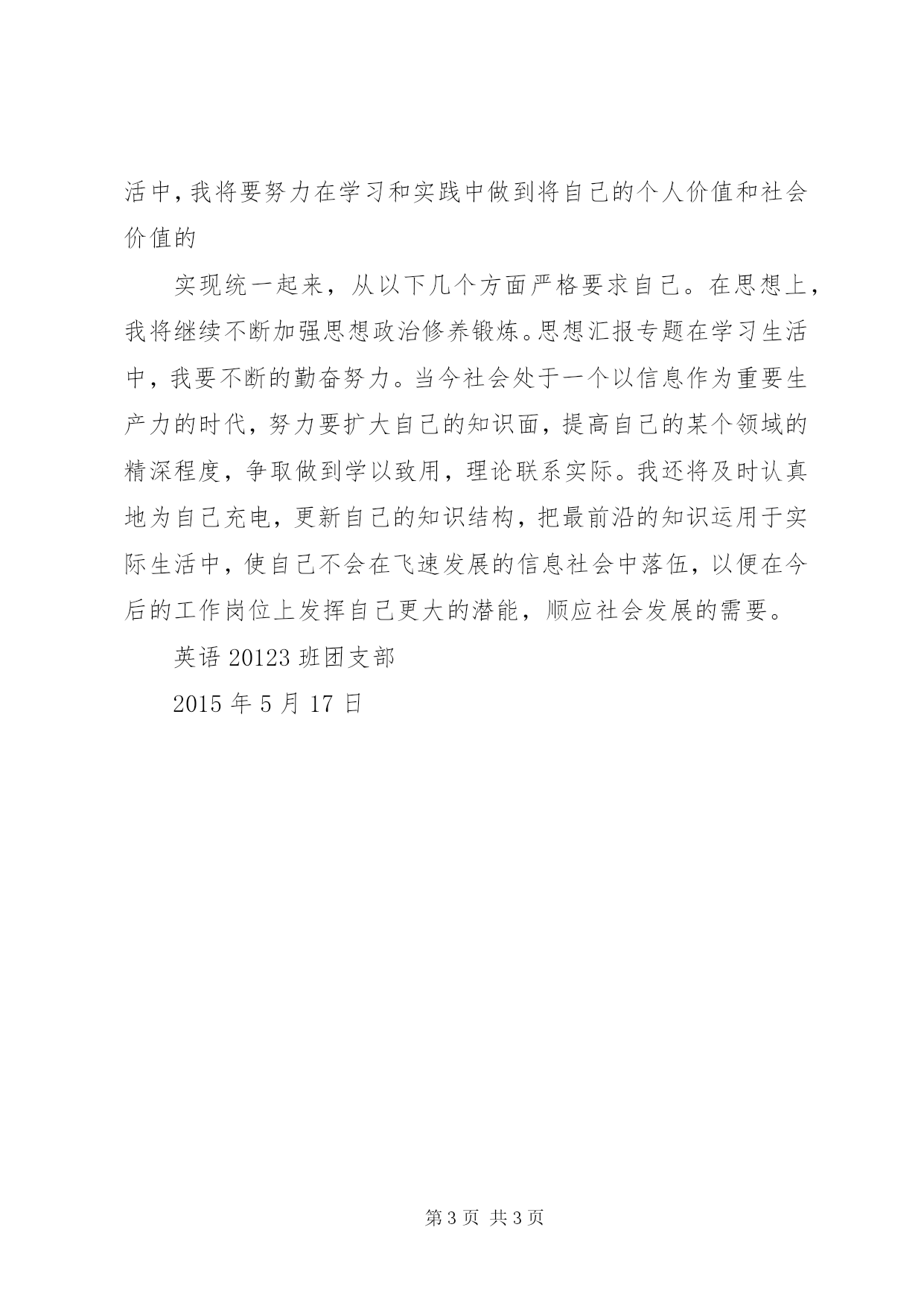 活中，我将要努力在学习和实践中做到将自己的个人价值和社会价值的

实现统一起来，从以下几个方面严格要求自己。在思想上，我将继续不断加强思想政治修养锻炼。思想汇报专题在学习生活中，我要不断的勤奋努力。当今社会处于一个以信息作为重要生产力的时代，努力要扩大自己的知识面，提高自己的某个领域的精深程度，争取做到学以致用，理论联系实际。我还将及时认真地为自己充电，更新自己的知识结构，把最前沿的知识运用于实际生活中，使自己不会在飞速发展的信息社会中落伍，以便在今后的工作岗位上发挥自己更大的潜能，顺应社会发展的需要。

英语 20123 班团支部

2015 年 5 月 17 日

第 3 页 共 3 页